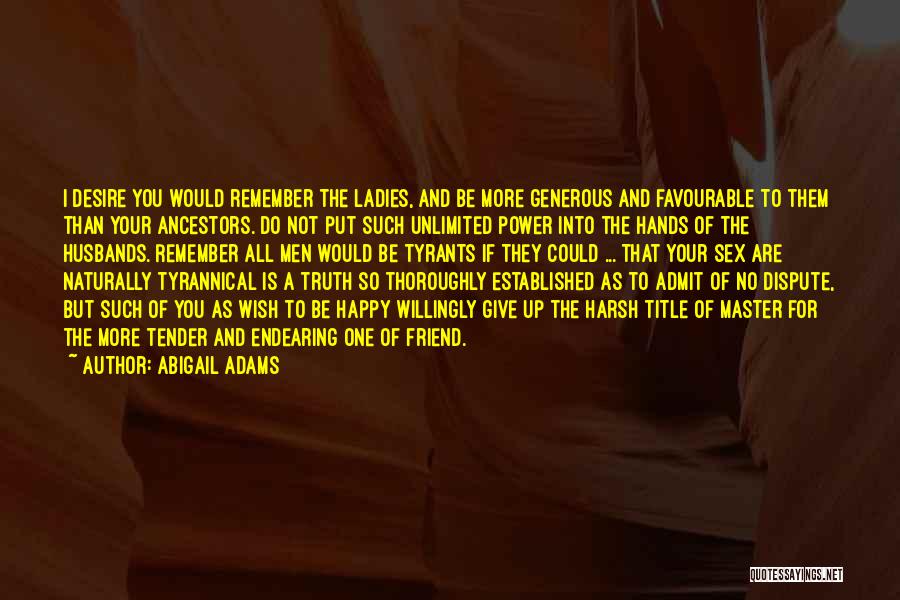 I DESIRE YOU WOULD REMEMBER THE LADIES, AND BE MORE GENEROUS AND FAVOURABLE TO THEM THAN YOUR ANCESTORS. DO NOT PUT SUCH UNLIMITED POWER INTO THE HANDS OF THE HUSBANDS. REMEMBER ALL MEN WOULD BE TYRANTS IF THEY COULD ... THAT YOUR SEX ARE NATURALLY TYRANNICAL IS A TRUTH SO THOROUGHLY ESTABLISHED AS TO ADMIT OF NO DISPUTE, BUT SUCH OF YOU AS WISH TO BE HAPPY WILLINGLY GIVE UP THE HARSH TITLE OF MASTER FOR THE MORE TENDER AND ENDEARING ONE OF FRIEND.
~ AUTHOR: ABIGAIL ADAMS

QUOTESSAYINGS.NET